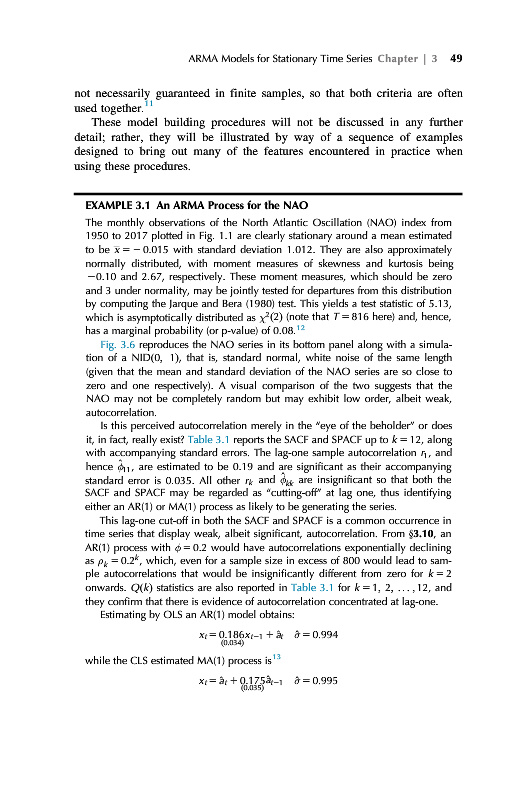 ARMA Models for Stationary Time Series Chapter | 3 49

not necessarily guaranteed in finite samples, so that both criteria are often used together.$^{11}$

These model building procedures will not be discussed in any further detail; rather, they will be illustrated by way of a sequence of examples designed to bring out many of the features encountered in practice when using these procedures.

EXAMPLE 3.1 An ARMA Process for the NAO

The monthly observations of the North Atlantic Oscillation (NAO) index from 1950 to 2017 plotted in Fig. 1.1 are clearly stationary around a mean estimated to be $\bar{x} = -0.015$ with standard deviation 1.012. They are also approximately normally distributed, with moment measures of skewness and kurtosis being $-0.10$ and 2.67, respectively. These moment measures, which should be zero and 3 under normality, may be jointly tested for departures from this distribution by computing the Jarque and Bera (1980) test. This yields a test statistic of 5.13, which is asymptotically distributed as $\chi^2(2)$ (note that $T = 816$ here) and, hence, has a marginal probability (or p-value) of 0.08.$^{12}$

Fig. 3.6 reproduces the NAO series in its bottom panel along with a simulation of a NID(0, 1), that is, standard normal, white noise of the same length (given that the mean and standard deviation of the NAO series are so close to zero and one respectively). A visual comparison of the two suggests that the NAO may not be completely random but may exhibit low order, albeit weak, autocorrelation.

Is this perceived autocorrelation merely in the "eye of the beholder" or does it, in fact, really exist? Table 3.1 reports the SACF and SPACF up to $k = 12$, along with accompanying standard errors. The lag-one sample autocorrelation $r_1$, and hence $\hat{\phi}_{11}$, are estimated to be 0.19 and are significant as their accompanying standard error is 0.035. All other $r_k$ and $\hat{\phi}_{kk}$ are insignificant so that both the SACF and SPACF may be regarded as "cutting-off" at lag one, thus identifying either an AR(1) or MA(1) process as likely to be generating the series.

This lag-one cut-off in both the SACF and SPACF is a common occurrence in time series that display weak, albeit significant, autocorrelation. From §3.10, an AR(1) process with $\phi = 0.2$ would have autocorrelations exponentially declining as $\rho_k = 0.2^k$, which, even for a sample size in excess of 800 would lead to sample autocorrelations that would be insignificantly different from zero for $k = 2$ onwards. $Q(k)$ statistics are also reported in Table 3.1 for $k = 1, 2, \ldots, 12$, and they confirm that there is evidence of autocorrelation concentrated at lag-one.

Estimating by OLS an AR(1) model obtains:

$x_t = \underset{(0.034)}{0.186} x_{t-1} + \hat{a}_t \quad \hat{\sigma} = 0.994$

while the CLS estimated MA(1) process is$^{13}$

$x_t = \hat{a}_t + \underset{(0.035)}{0.175} \hat{a}_{t-1} \quad \hat{\sigma} = 0.995$